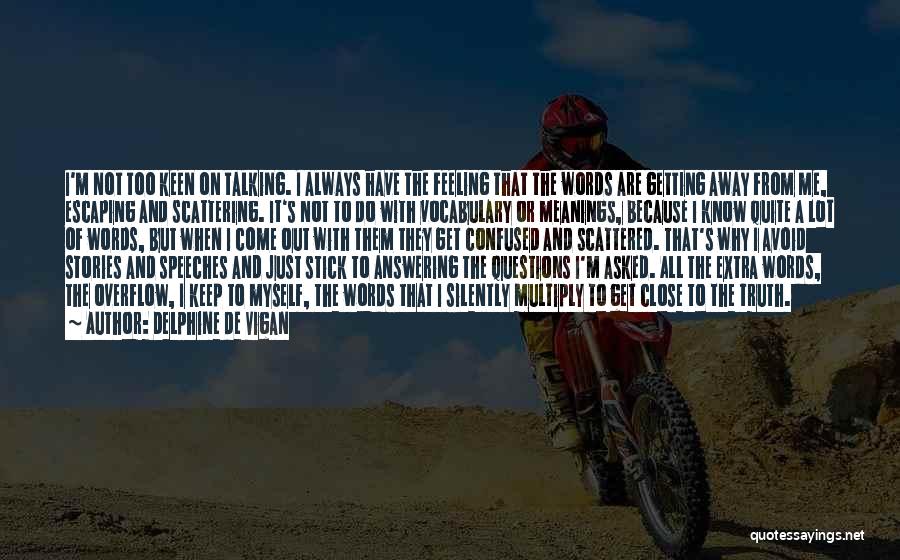 I'M NOT TOO KEEN ON TALKING. I ALWAYS HAVE THE FEELING THAT THE WORDS ARE GETTING AWAY FROM ME, ESCAPING AND SCATTERING. IT'S NOT TO DO WITH VOCABULARY OR MEANINGS, BECAUSE I KNOW QUITE A LOT OF WORDS, BUT WHEN I COME OUT WITH THEM THEY GET CONFUSED AND SCATTERED. THAT'S WHY I AVOID STORIES AND SPEECHES AND JUST STICK TO ANSWERING THE QUESTIONS I'M ASKED. ALL THE EXTRA WORDS, THE OVERFLOW, I KEEP TO MYSELF, THE WORDS THAT I SILENTLY MULTIPLY TO GET CLOSE TO THE TRUTH.
~ AUTHOR: DELPHINE DE VIGAN

quotessayings.net